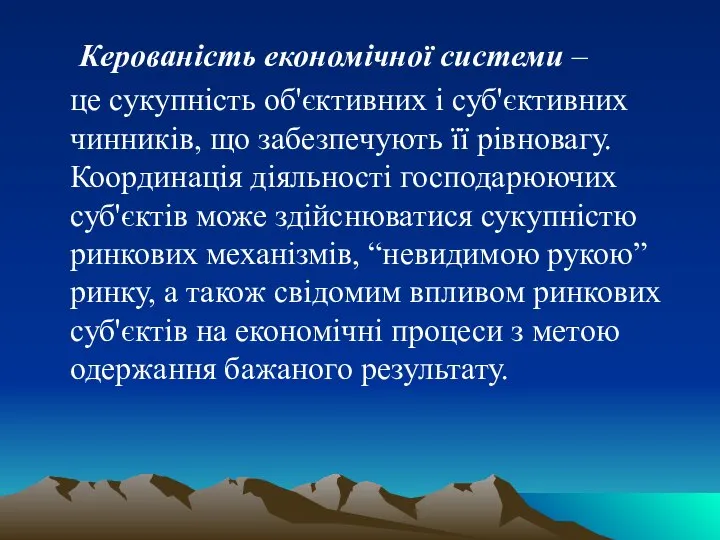 Керованість економічної системи – це сукупність об'єктивних і суб'єктивних чинників, що забезпечують її рівновагу. Координація діяльності господарюючих суб'єктів може здійснюватися сукупністю ринкових механізмів, “невидимою рукою” ринку, а також свідомим впливом ринкових суб'єктів на економічні процеси з метою одержання бажаного результату.